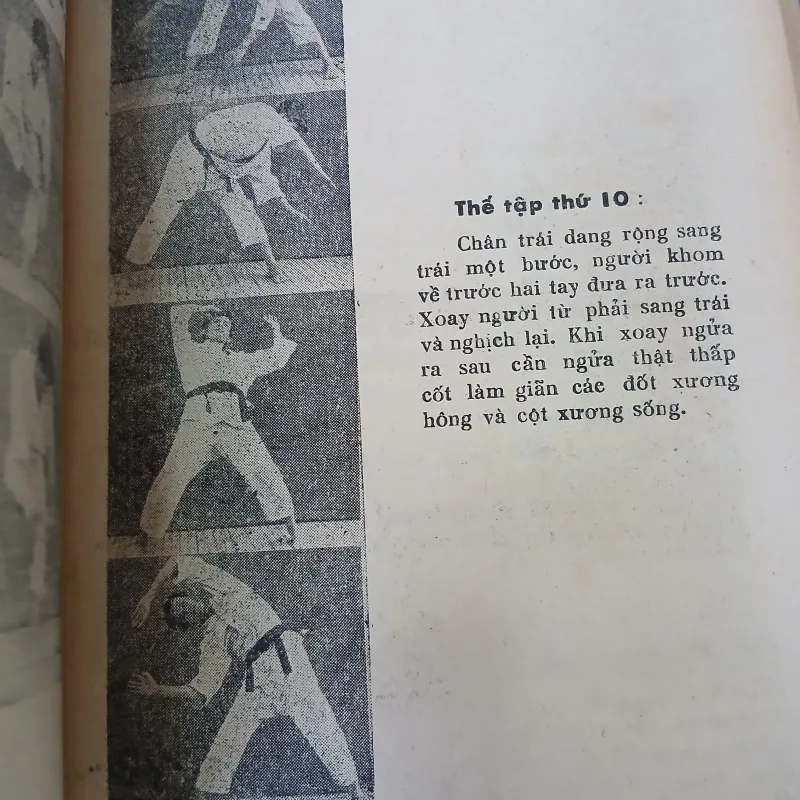 Thế tập thứ 10 :

Chân trái dang rộng sang trái một bước, người khom về trước hai tay đưa ra trước. Xoay người từ phải sang trái và nghịch lại. Khi xoay ngửa ra sau cần ngửa thật thấp cốt làm giãn các đốt xương hông và cột xương sống.